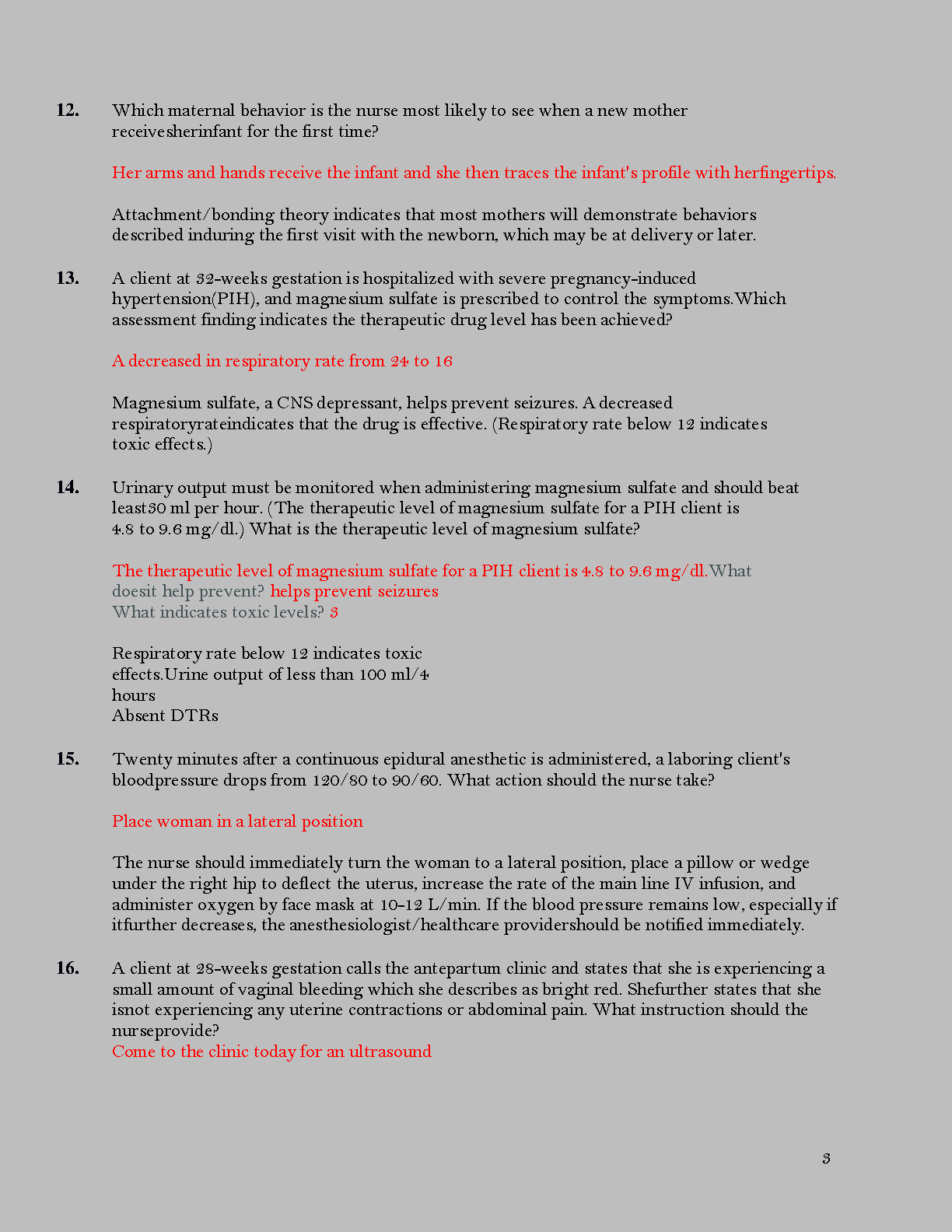 12. Which maternal behavior is the nurse most likely to see when a new mother receivesherinfant for the first time?

Her arms and hands receive the infant and she then traces the infant's profile with herfingertips.

Attachment/bonding theory indicates that most mothers will demonstrate behaviors described induring the first visit with the newborn, which may be at delivery or later.

13. A client at 32-weeks gestation is hospitalized with severe pregnancy-induced hypertension(PIH), and magnesium sulfate is prescribed to control the symptoms.Which assessment finding indicates the therapeutic drug level has been achieved?

A decreased in respiratory rate from 24 to 16

Magnesium sulfate, a CNS depressant, helps prevent seizures. A decreased respiratoryrateindicates that the drug is effective. (Respiratory rate below 12 indicates toxic effects.)

14. Urinary output must be monitored when administering magnesium sulfate and should beat least30 ml per hour. (The therapeutic level of magnesium sulfate for a PIH client is 4.8 to 9.6 mg/dl.) What is the therapeutic level of magnesium sulfate?

The therapeutic level of magnesium sulfate for a PIH client is 4.8 to 9.6 mg/dl.What doesit help prevent? helps prevent seizures
What indicates toxic levels? 3

Respiratory rate below 12 indicates toxic effects.Urine output of less than 100 ml/4 hours
Absent DTRs

15. Twenty minutes after a continuous epidural anesthetic is administered, a laboring client's bloodpressure drops from 120/80 to 90/60. What action should the nurse take?

Place woman in a lateral position

The nurse should immediately turn the woman to a lateral position, place a pillow or wedge under the right hip to deflect the uterus, increase the rate of the main line IV infusion, and administer oxygen by face mask at 10-12 L/min. If the blood pressure remains low, especially if itfurther decreases, the anesthesiologist/healthcare providershould be notified immediately.

16. A client at 28-weeks gestation calls the antepartum clinic and states that she is experiencing a small amount of vaginal bleeding which she describes as bright red. Shefurther states that she isnot experiencing any uterine contractions or abdominal pain. What instruction should the nurseprovide?
Come to the clinic today for an ultrasound

3